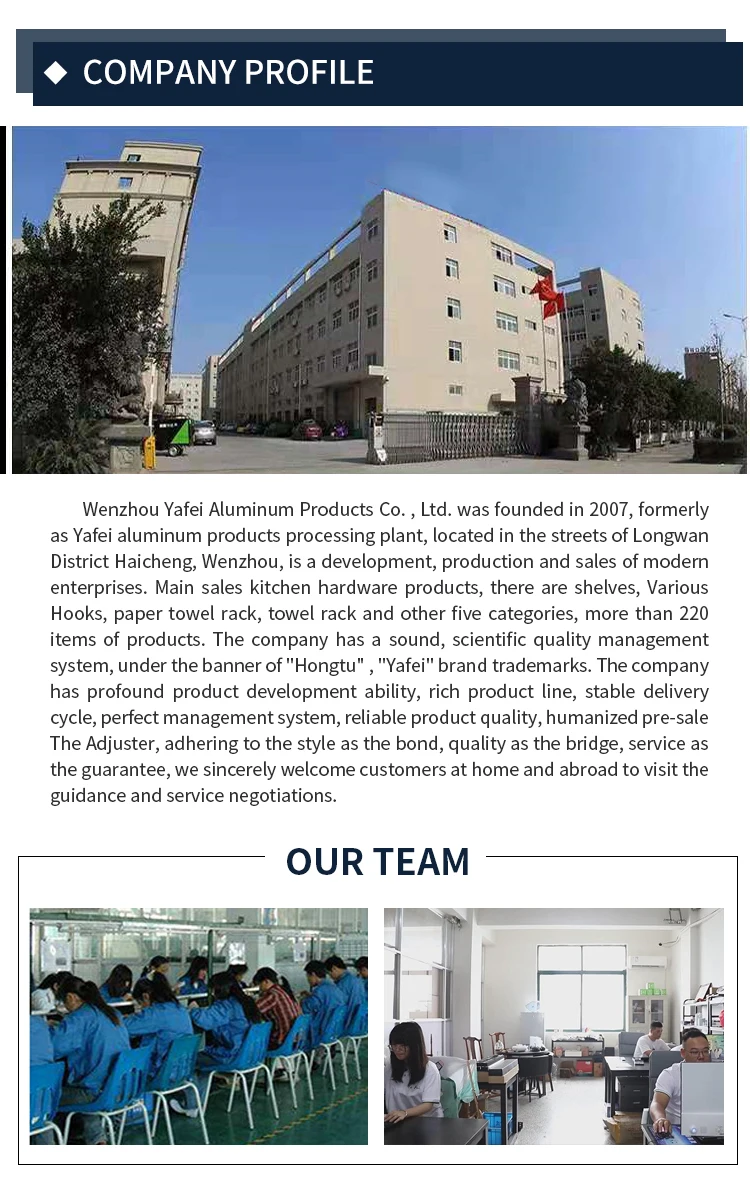 ◆ COMPANY PROFILE

Wenzhou Yafei Aluminum Products Co. , Ltd. was founded in 2007, formerly as Yafei aluminum products processing plant, located in the streets of Longwan District Haicheng, Wenzhou, is a development, production and sales of modern enterprises. Main sales kitchen hardware products, there are shelves, Various Hooks, paper towel rack, towel rack and other five categories, more than 220 items of products. The company has a sound, scientific quality management system, under the banner of "Hongtu" , "Yafei" brand trademarks. The company has profound product development ability, rich product line, stable delivery cycle, perfect management system, reliable product quality, humanized pre-sale The Adjuster, adhering to the style as the bond, quality as the bridge, service as the guarantee, we sincerely welcome customers at home and abroad to visit the guidance and service negotiations.

OUR TEAM